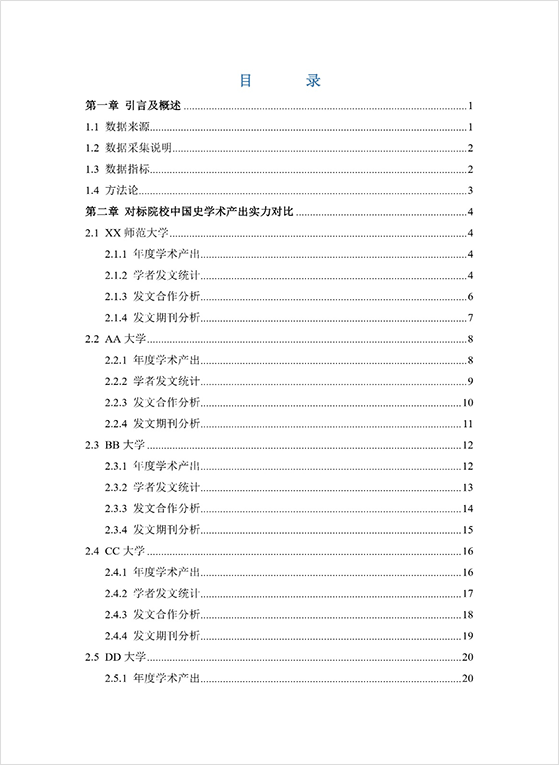 目　　录

第一章 引言及概述 ........ 1
1.1 数据来源 ........ 1
1.2 数据采集说明 ........ 2
1.3 数据指标 ........ 2
1.4 方法论 ........ 3
第二章 对标院校中国史学术产出实力对比 ........ 4
2.1 XX 师范大学 ........ 4
2.1.1 年度学术产出 ........ 4
2.1.2 学者发文统计 ........ 4
2.1.3 发文合作分析 ........ 6
2.1.4 发文期刊分析 ........ 7
2.2 AA 大学 ........ 8
2.2.1 年度学术产出 ........ 8
2.2.2 学者发文统计 ........ 9
2.2.3 发文合作分析 ........ 10
2.2.4 发文期刊分析 ........ 11
2.3 BB 大学 ........ 12
2.3.1 年度学术产出 ........ 12
2.3.2 学者发文统计 ........ 13
2.3.3 发文合作分析 ........ 14
2.3.4 发文期刊分析 ........ 15
2.4 CC 大学 ........ 16
2.4.1 年度学术产出 ........ 16
2.4.2 学者发文统计 ........ 17
2.4.3 发文合作分析 ........ 18
2.4.4 发文期刊分析 ........ 19
2.5 DD 大学 ........ 20
2.5.1 年度学术产出 ........ 20